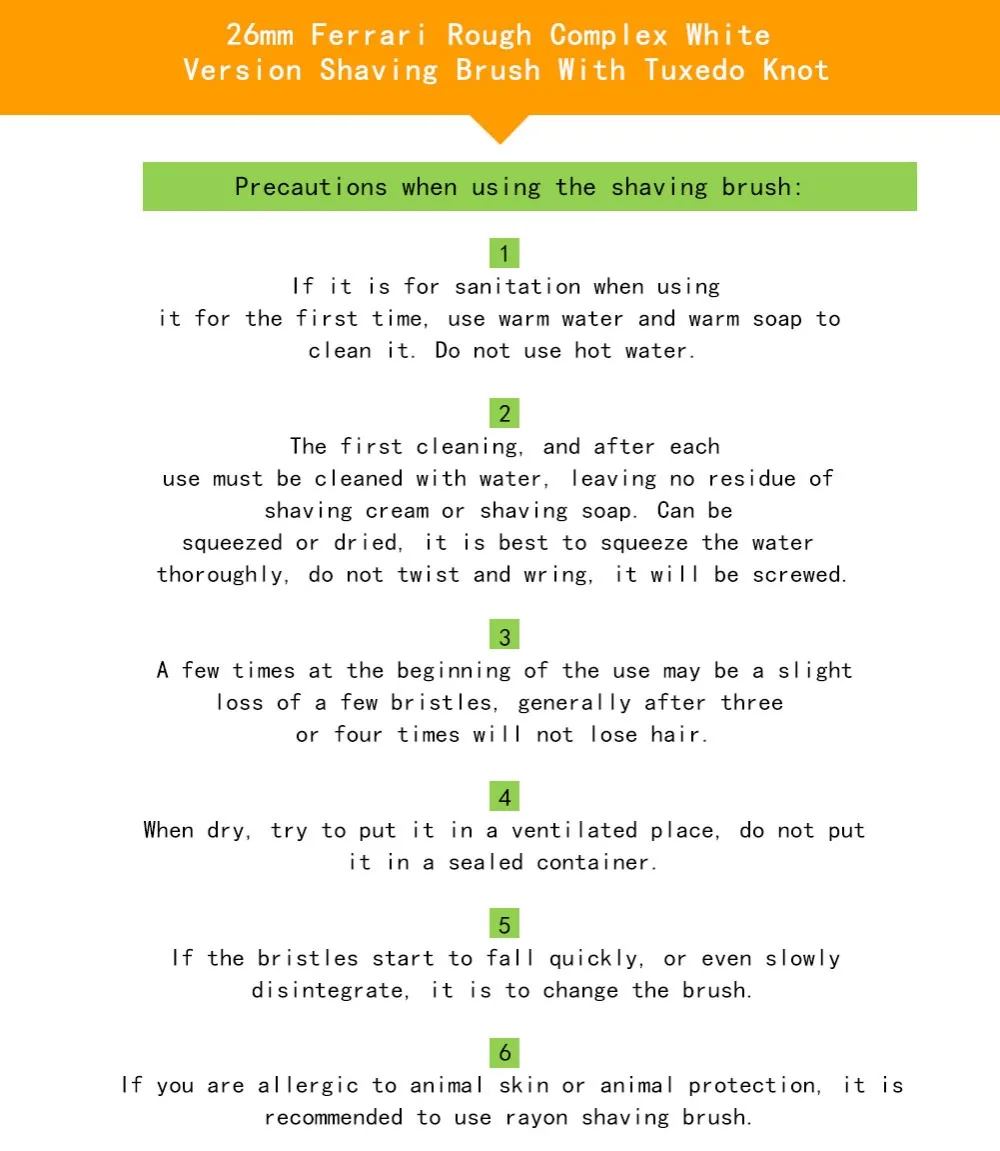 26mm Ferrari Rough Complex White Version Shaving Brush With Tuxedo Knot

Precautions when using the shaving brush:

1

If it is for sanitation when using it for the first time, use warm water and warm soap to clean it. Do not use hot water.

2

The first cleaning, and after each use must be cleaned with water, leaving no residue of shaving cream or shaving soap. Can be squeezed or dried, it is best to squeeze the water thoroughly, do not twist and wring, it will be screwed.

3

A few times at the beginning of the use may be a slight loss of a few bristles, generally after three or four times will not lose hair.

4

When dry, try to put it in a ventilated place, do not put it in a sealed container.

5

If the bristles start to fall quickly, or even slowly disintegrate, it is to change the brush.

6

If you are allergic to animal skin or animal protection, it is recommended to use rayon shaving brush.